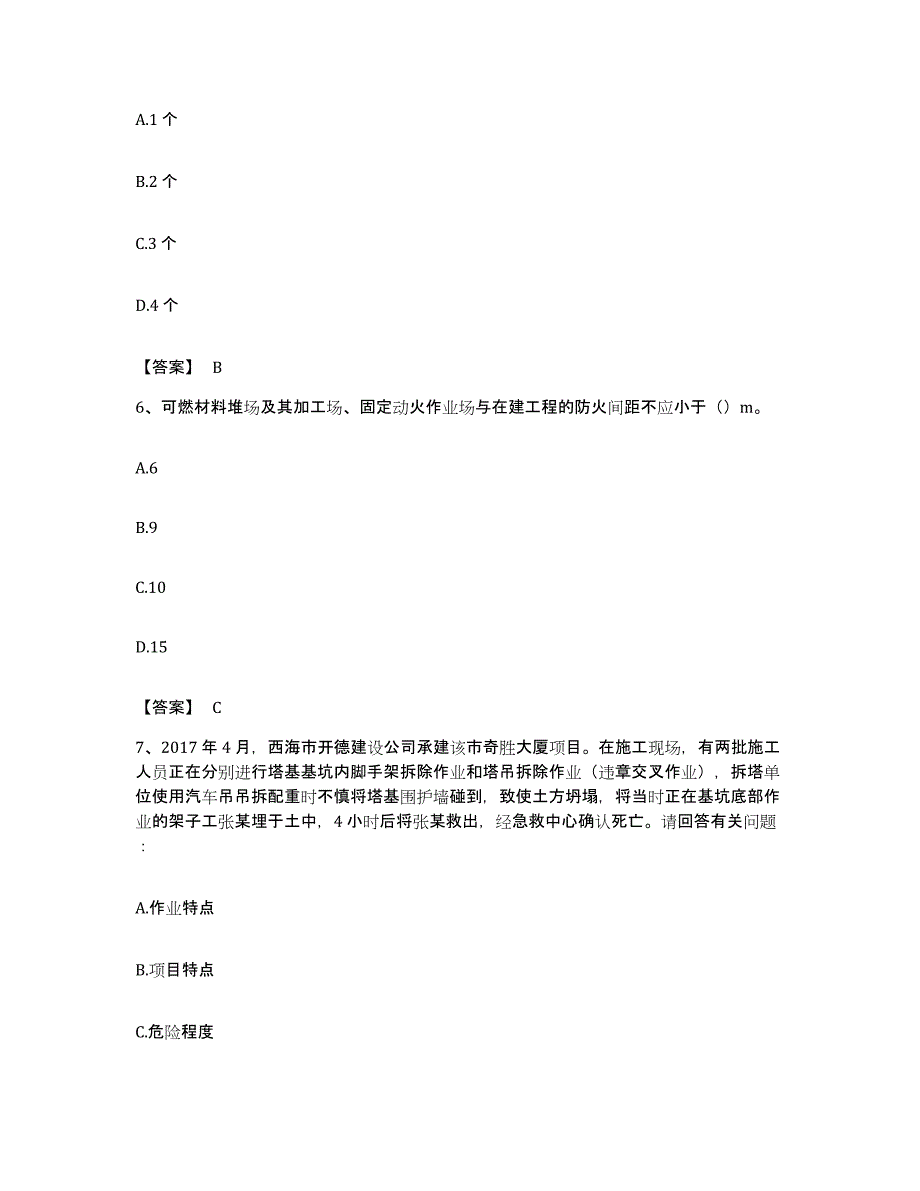 A.1 个

B.2 个

C.3 个

D.4 个

【答案】 B

6、可燃材料堆场及其加工场、固定动火作业场与在建工程的防火间距不应小于（）m。

A.6

B.9

C.10

D.15

【答案】 C

7、2017 年 4 月，西海市开德建设公司承建该市奇胜大厦项目。在施工现场，有两批施工人员正在分别进行塔基基坑内脚手架拆除作业和塔吊拆除作业（违章交叉作业），拆塔单位使用汽车吊吊拆配重时不慎将塔基围护墙碰到，致使土方坍塌，将当时正在基坑底部作业的架子工张某埋于土中，4 小时后将张某救出，经急救中心确认死亡。请回答有关问题：

A.作业特点

B.项目特点

C.危险程度